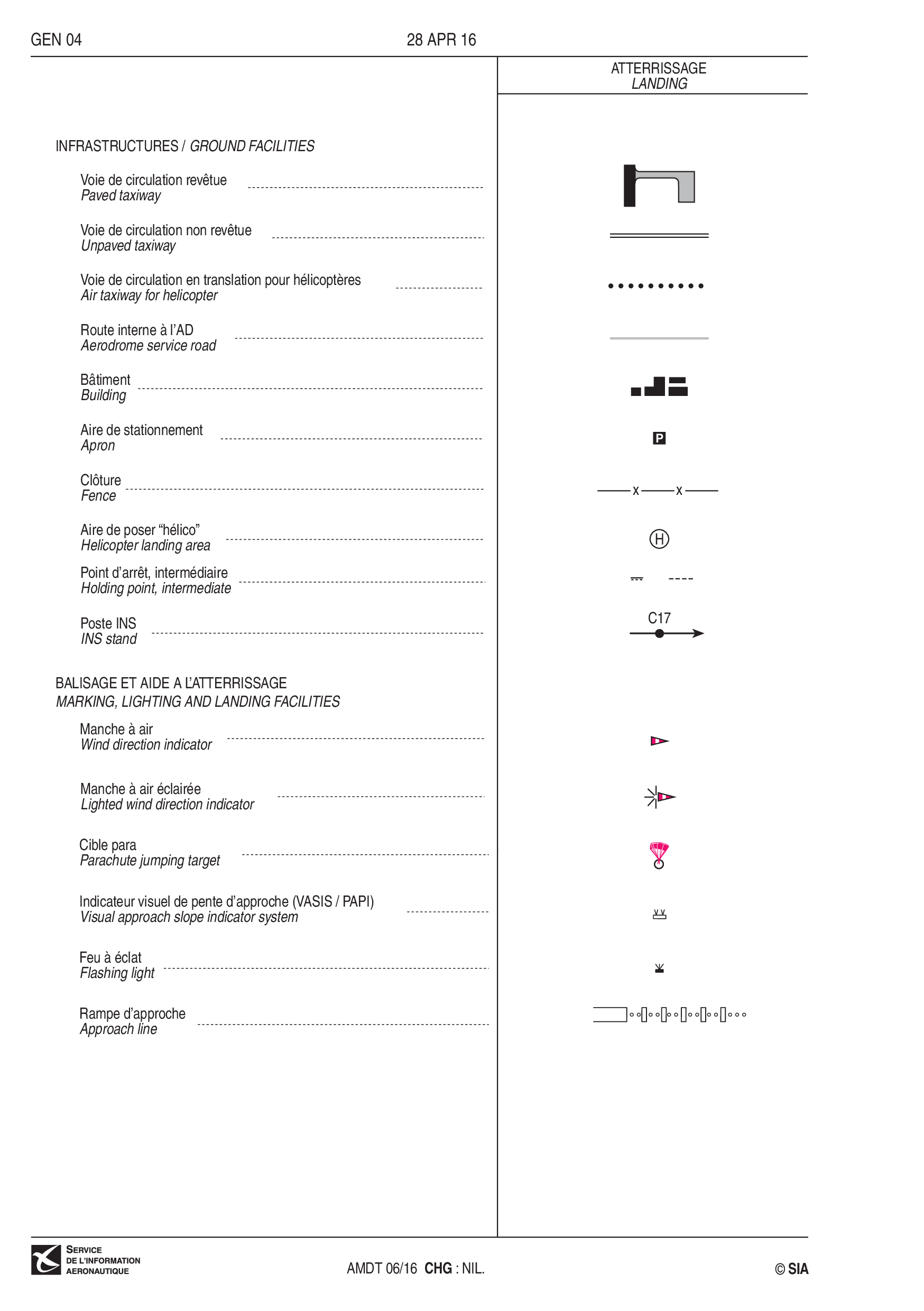 GEN 04 28 APR 16

ATTERRISSAGE
LANDING

INFRASTRUCTURES / GROUND FACILITIES

Voie de circulation revêtue
Paved taxiway

Voie de circulation non revêtue
Unpaved taxiway

Voie de circulation en translation pour hélicoptères
Air taxiway for helicopter

Route interne à l'AD
Aerodrome service road

Bâtiment
Building

Aire de stationnement
Apron

P

Clôture
Fence

x x

Aire de poser "hélico"
Helicopter landing area

H

Point d'arrêt, intermédiaire
Holding point, intermediate

Poste INS
INS stand

C17

BALISAGE ET AIDE A L'ATTERRISSAGE
MARKING, LIGHTING AND LANDING FACILITIES

Manche à air
Wind direction indicator

Manche à air éclairée
Lighted wind direction indicator

Cible para
Parachute jumping target

Indicateur visuel de pente d'approche (VASIS / PAPI)
Visual approach slope indicator system

Feu à éclat
Flashing light

Rampe d'approche
Approach line

SERVICE
DE L'INFORMATION
AERONAUTIQUE

AMDT 06/16 CHG : NIL.

© SIA